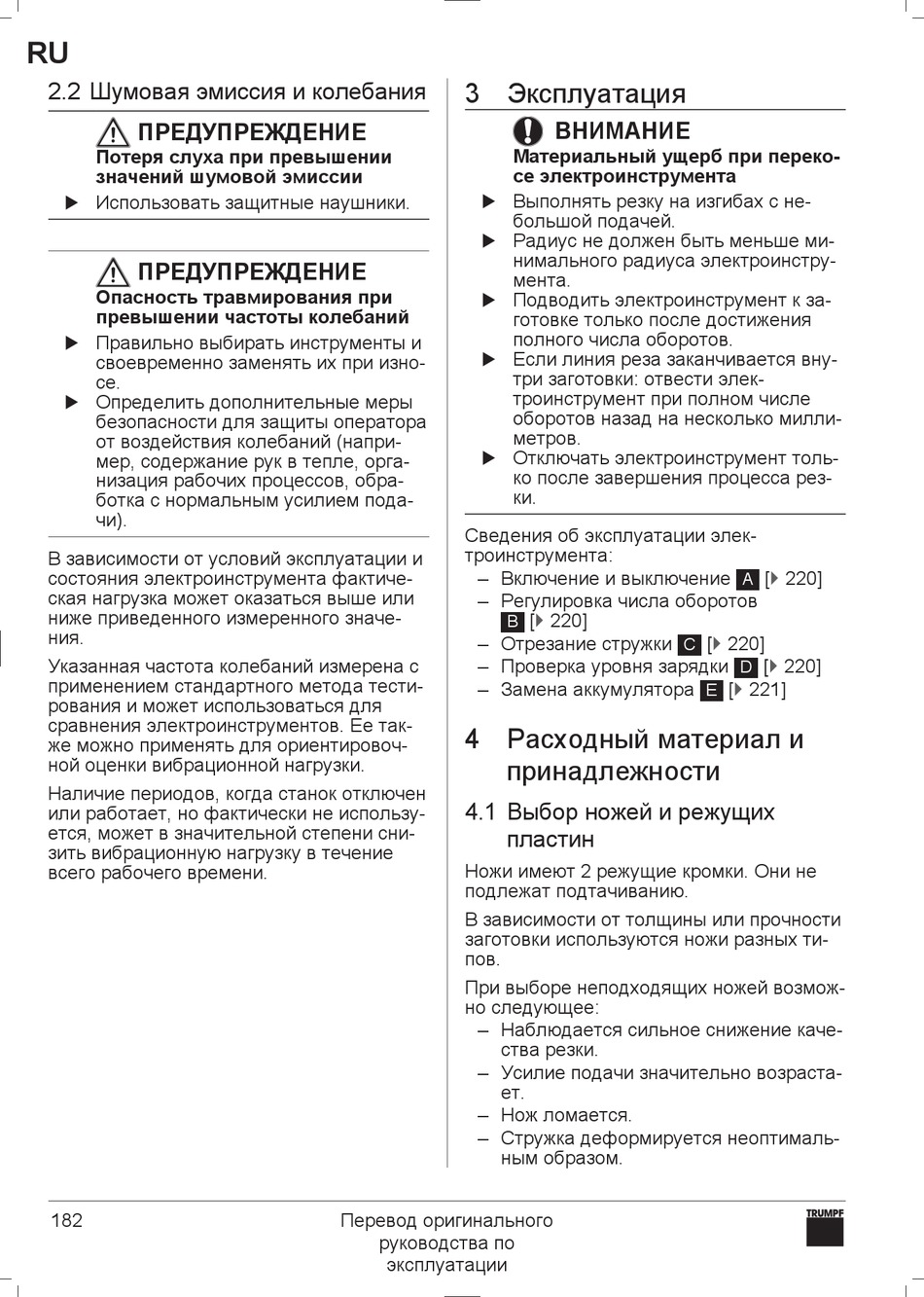 RU

2.2 Шумовая эмиссия и колебания

ПРЕДУПРЕЖДЕНИЕ
Потеря слуха при превышении значений шумовой эмиссии
▶ Использовать защитные наушники.

ПРЕДУПРЕЖДЕНИЕ
Опасность травмирования при превышении частоты колебаний
▶ Правильно выбирать инструменты и своевременно заменять их при износе.
▶ Определить дополнительные меры безопасности для защиты оператора от воздействия колебаний (например, содержание рук в тепле, организация рабочих процессов, обработка с нормальным усилием подачи).

В зависимости от условий эксплуатации и состояния электроинструмента фактическая нагрузка может оказаться выше или ниже приведенного измеренного значения.

Указанная частота колебаний измерена с применением стандартного метода тестирования и может использоваться для сравнения электроинструментов. Ее также можно применять для ориентировочной оценки вибрационной нагрузки.

Наличие периодов, когда станок отключен или работает, но фактически не используется, может в значительной степени снизить вибрационную нагрузку в течение всего рабочего времени.

3 Эксплуатация

ВНИМАНИЕ
Материальный ущерб при перекосе электроинструмента
▶ Выполнять резку на изгибах с небольшой подачей.
▶ Радиус не должен быть меньше минимального радиуса электроинструмента.
▶ Подводить электроинструмент к заготовке только после достижения полного числа оборотов.
▶ Если линия реза заканчивается внутри заготовки: отвести электроинструмент при полном числе оборотов назад на несколько миллиметров.
▶ Отключать электроинструмент только после завершения процесса резки.

Сведения об эксплуатации электроинструмента:
– Включение и выключение A [▶ 220]
– Регулировка числа оборотов B [▶ 220]
– Отрезание стружки C [▶ 220]
– Проверка уровня зарядки D [▶ 220]
– Замена аккумулятора E [▶ 221]

4 Расходный материал и принадлежности

4.1 Выбор ножей и режущих пластин

Ножи имеют 2 режущие кромки. Они не подлежат подтачиванию.

В зависимости от толщины или прочности заготовки используются ножи разных типов.

При выборе неподходящих ножей возможно следующее:
– Наблюдается сильное снижение качества резки.
– Усилие подачи значительно возрастает.
– Нож ломается.
– Стружка деформируется неоптимальным образом.

182

Перевод оригинального руководства по эксплуатации

TRUMPF